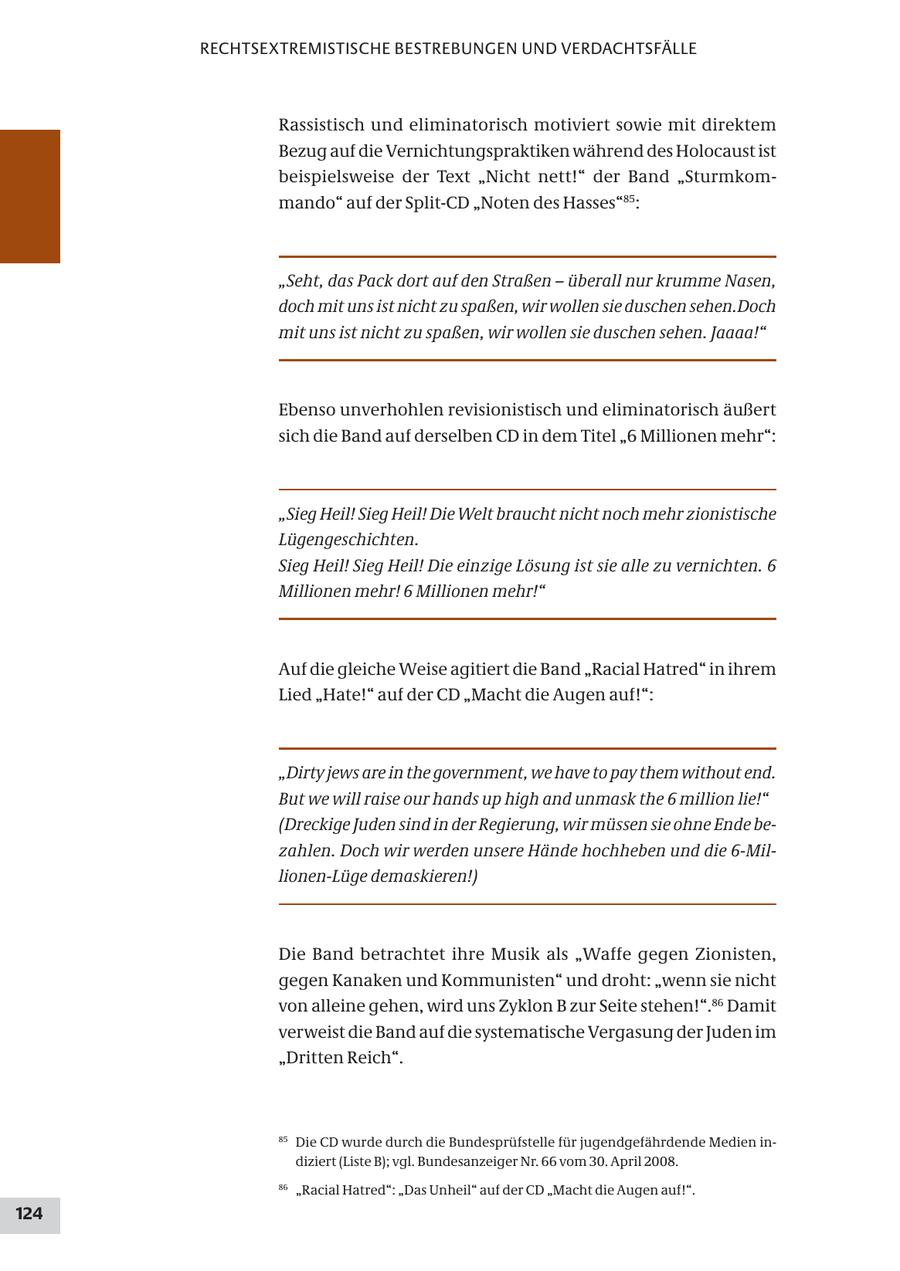 RECHTSEXTREMISTISCHE BESTREBUNGEN UND VERDACHTSFÄLLE

Rassistisch und eliminatorisch motiviert sowie mit direktem Bezug auf die Vernichtungspraktiken während des Holocaust ist beispielsweise der Text „Nicht nett!“ der Band „Sturmkommando“ auf der Split-CD „Noten des Hasses“$^{85}$:

„Seht, das Pack dort auf den Straßen – überall nur krumme Nasen, doch mit uns ist nicht zu spaßen, wir wollen sie duschen sehen.Doch mit uns ist nicht zu spaßen, wir wollen sie duschen sehen. Jaaaa!“

Ebenso unverhohlen revisionistisch und eliminatorisch äußert sich die Band auf derselben CD in dem Titel „6 Millionen mehr“:

„Sieg Heil! Sieg Heil! Die Welt braucht nicht noch mehr zionistische Lügengeschichten.
Sieg Heil! Sieg Heil! Die einzige Lösung ist sie alle zu vernichten. 6 Millionen mehr! 6 Millionen mehr!“

Auf die gleiche Weise agitiert die Band „Racial Hatred“ in ihrem Lied „Hate!“ auf der CD „Macht die Augen auf!“:

„Dirty jews are in the government, we have to pay them without end. But we will raise our hands up high and unmask the 6 million lie!“ (Dreckige Juden sind in der Regierung, wir müssen sie ohne Ende bezahlen. Doch wir werden unsere Hände hochheben und die 6-Millionen-Lüge demaskieren!)

Die Band betrachtet ihre Musik als „Waffe gegen Zionisten, gegen Kanaken und Kommunisten“ und droht: „wenn sie nicht von alleine gehen, wird uns Zyklon B zur Seite stehen!“.$^{86}$ Damit verweist die Band auf die systematische Vergasung der Juden im „Dritten Reich“.

$^{85}$ Die CD wurde durch die Bundesprüfstelle für jugendgefährdende Medien indiziert (Liste B); vgl. Bundesanzeiger Nr. 66 vom 30. April 2008.

$^{86}$ „Racial Hatred“: „Das Unheil“ auf der CD „Macht die Augen auf!“.

124